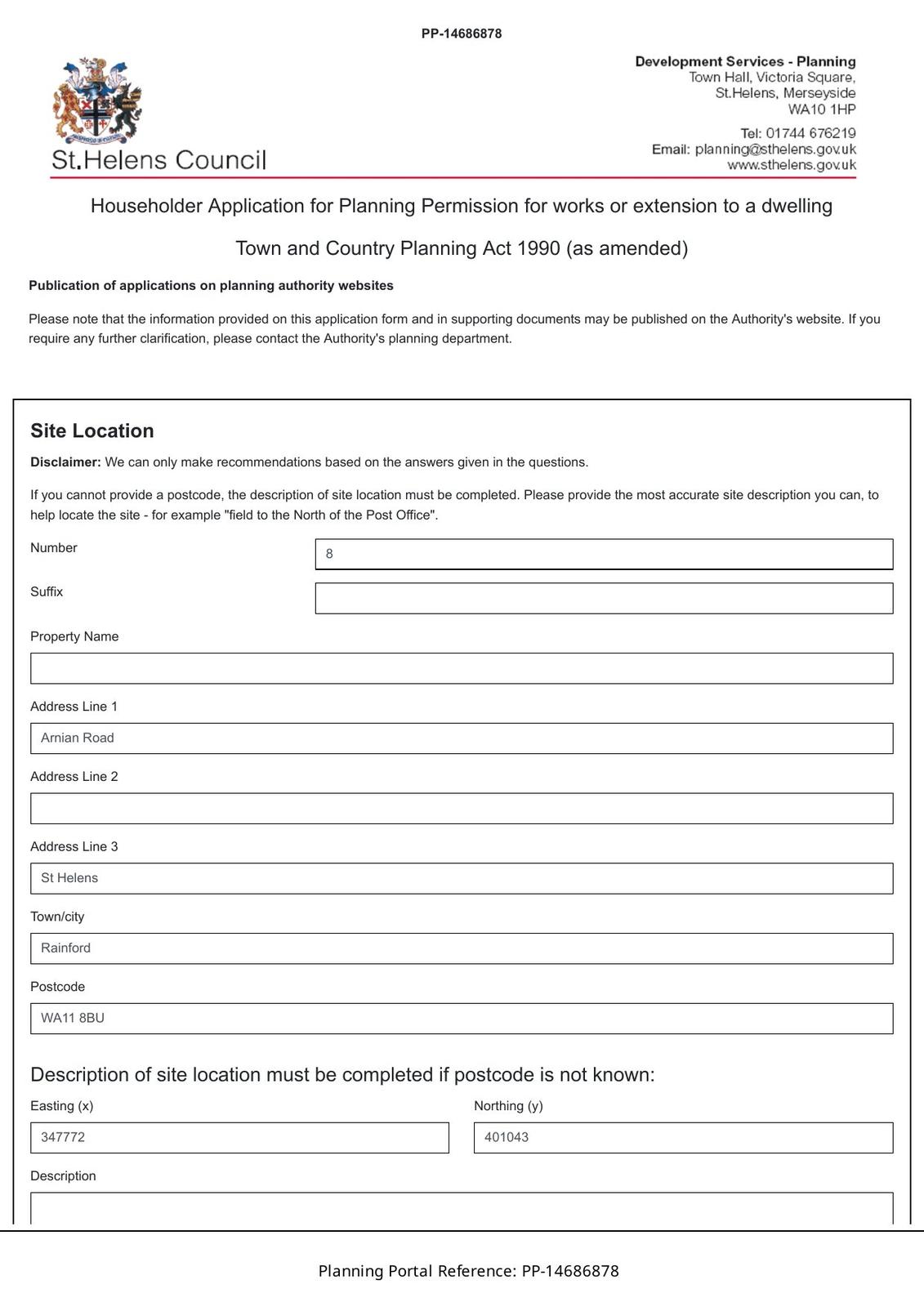 PP-14686878

St.Helens Council

Development Services - Planning
Town Hall, Victoria Square,
St.Helens, Merseyside
WA10 1HP

Tel: 01744 676219
Email: planning@sthelens.gov.uk
www.sthelens.gov.uk

Householder Application for Planning Permission for works or extension to a dwelling

Town and Country Planning Act 1990 (as amended)

Publication of applications on planning authority websites

Please note that the information provided on this application form and in supporting documents may be published on the Authority's website. If you require any further clarification, please contact the Authority's planning department.

Site Location

Disclaimer: We can only make recommendations based on the answers given in the questions.

If you cannot provide a postcode, the description of site location must be completed. Please provide the most accurate site description you can, to help locate the site - for example "field to the North of the Post Office".

Number
8

Suffix

Property Name

Address Line 1
Arnian Road

Address Line 2

Address Line 3
St Helens

Town/city
Rainford

Postcode
WA11 8BU

Description of site location must be completed if postcode is not known:

Easting (x)
347772

Northing (y)
401043

Description

Planning Portal Reference: PP-14686878